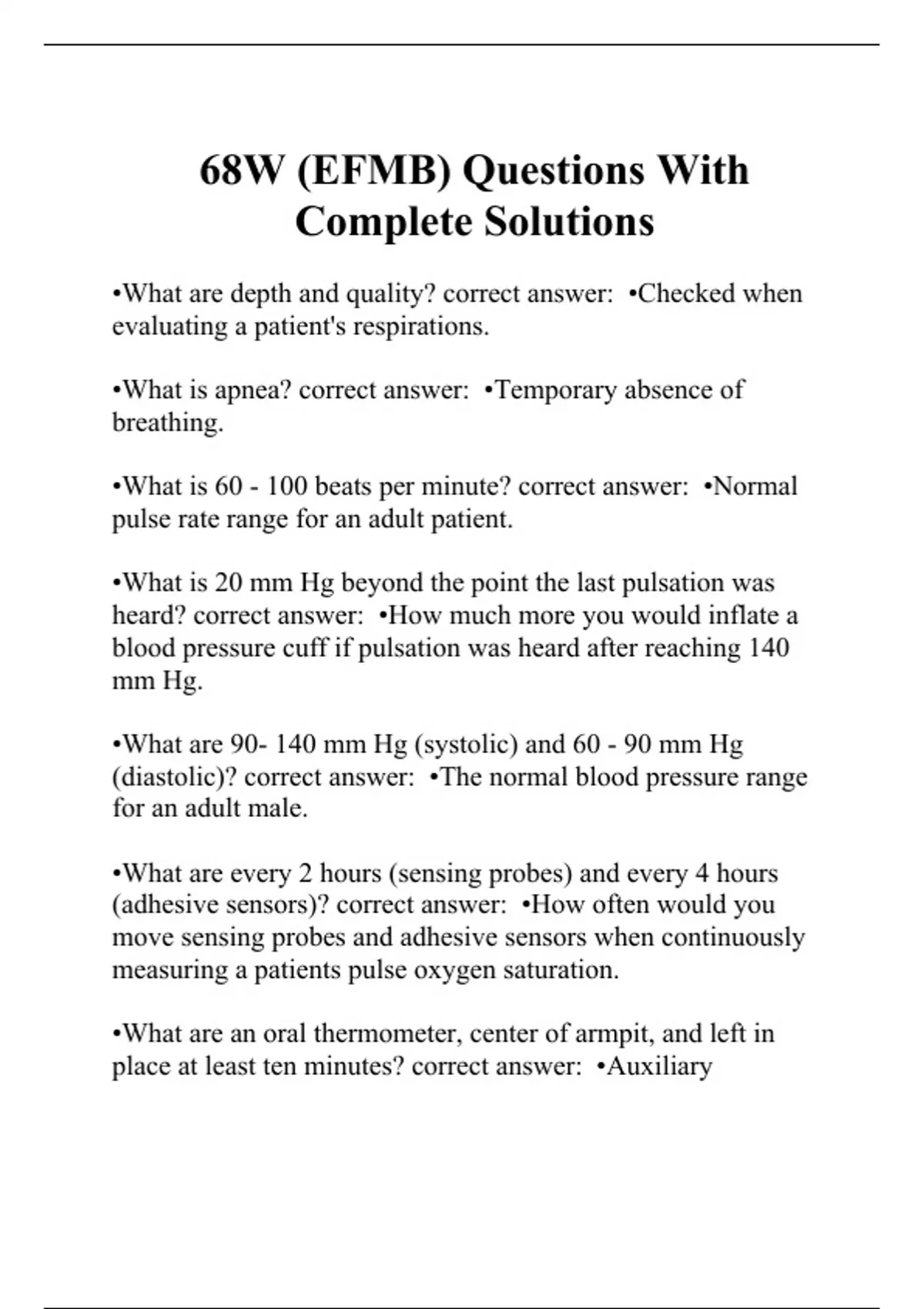 68W (EFMB) Questions With Complete Solutions

•What are depth and quality? correct answer: •Checked when evaluating a patient's respirations.

•What is apnea? correct answer: •Temporary absence of breathing.

•What is 60 - 100 beats per minute? correct answer: •Normal pulse rate range for an adult patient.

•What is 20 mm Hg beyond the point the last pulsation was heard? correct answer: •How much more you would inflate a blood pressure cuff if pulsation was heard after reaching 140 mm Hg.

•What are 90- 140 mm Hg (systolic) and 60 - 90 mm Hg (diastolic)? correct answer: •The normal blood pressure range for an adult male.

•What are every 2 hours (sensing probes) and every 4 hours (adhesive sensors)? correct answer: •How often would you move sensing probes and adhesive sensors when continuously measuring a patients pulse oxygen saturation.

•What are an oral thermometer, center of armpit, and left in place at least ten minutes? correct answer: •Auxiliary